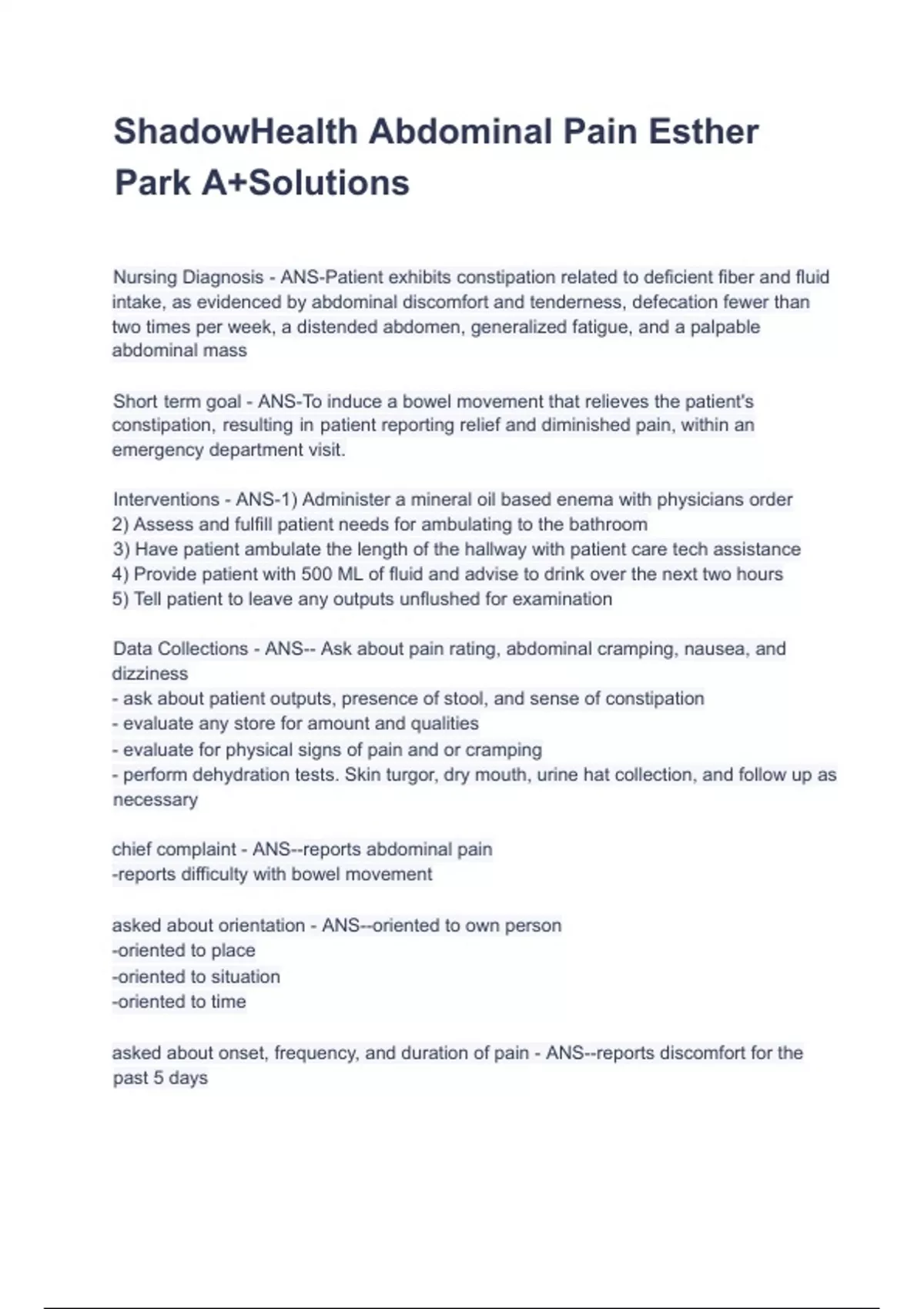 ShadowHealth Abdominal Pain Esther Park A+Solutions

Nursing Diagnosis - ANS-Patient exhibits constipation related to deficient fiber and fluid intake, as evidenced by abdominal discomfort and tenderness, defecation fewer than two times per week, a distended abdomen, generalized fatigue, and a palpable abdominal mass

Short term goal - ANS-To induce a bowel movement that relieves the patient's constipation, resulting in patient reporting relief and diminished pain, within an emergency department visit.

Interventions - ANS-1) Administer a mineral oil based enema with physicians order
2) Assess and fulfill patient needs for ambulating to the bathroom
3) Have patient ambulate the length of the hallway with patient care tech assistance
4) Provide patient with 500 ML of fluid and advise to drink over the next two hours
5) Tell patient to leave any outputs unflushed for examination

Data Collections - ANS-- Ask about pain rating, abdominal cramping, nausea, and dizziness
- ask about patient outputs, presence of stool, and sense of constipation
- evaluate any store for amount and qualities
- evaluate for physical signs of pain and or cramping
- perform dehydration tests. Skin turgor, dry mouth, urine hat collection, and follow up as necessary

chief complaint - ANS--reports abdominal pain
-reports difficulty with bowel movement

asked about orientation - ANS--oriented to own person
-oriented to place
-oriented to situation
-oriented to time

asked about onset, frequency, and duration of pain - ANS--reports discomfort for the past 5 days